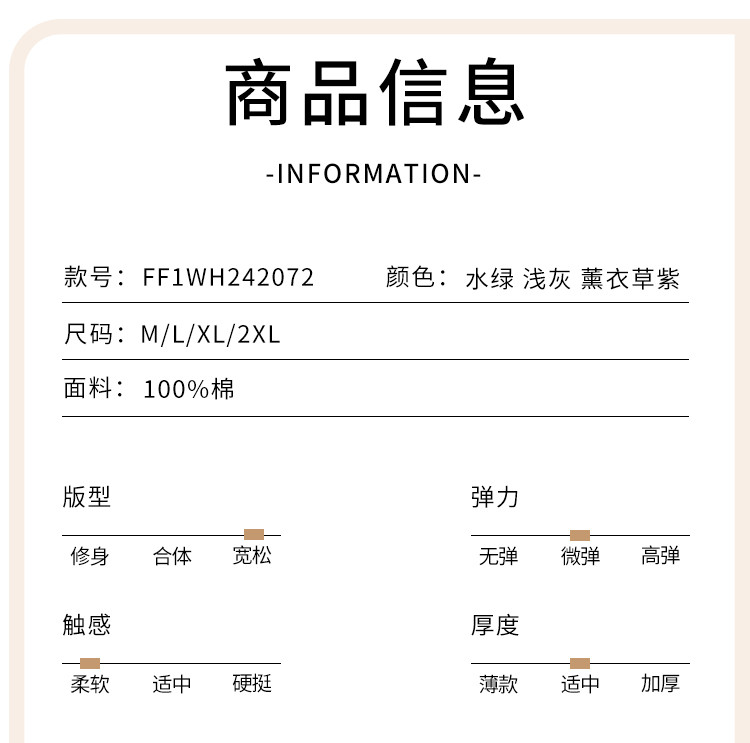 商品信息

-INFORMATION-

款号：FF1WH242072 颜色：水绿 浅灰 薰衣草紫

尺码：M/L/XL/2XL

面料：100%棉

版型

修身 合体 宽松

触感

柔软 适中 硬挺

弹力

无弹 微弹 高弹

厚度

薄款 适中 加厚